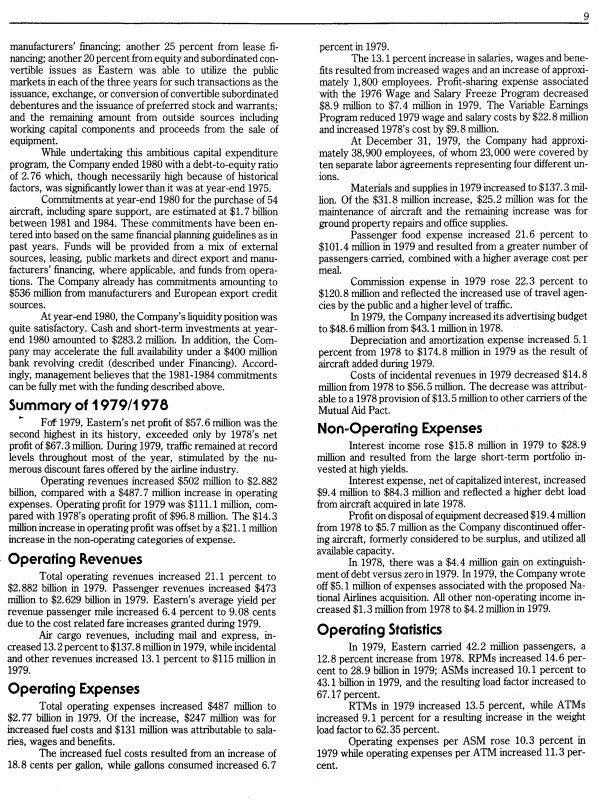 9

manufacturers' financing; another 25 percent from lease financing; another 20 percent from equity and subordinated convertible issues as Eastern was able to utilize the public markets in each of the three years for such transactions as the issuance, exchange, or conversion of convertible subordinated debentures and the issuance of preferred stock and warrants; and the remaining amount from outside sources including working capital components and proceeds from the sale of equipment.

While undertaking this ambitious capital expenditure program, the Company ended 1980 with a debt-to-equity ratio of 2.76 which, though necessarily high because of historical factors, was significantly lower than it was at year-end 1975.

Commitments at year-end 1980 for the purchase of 54 aircraft, including spare support, are estimated at $1.7 billion between 1981 and 1984. These commitments have been entered into based on the same financial planning guidelines as in past years. Funds will be provided from a mix of external sources, leasing, public markets and direct export and manufacturers' financing, where applicable, and funds from operations. The Company already has commitments amounting to $536 million from manufacturers and European export credit sources.

At year-end 1980, the Company's liquidity position was quite satisfactory. Cash and short-term investments at year-end 1980 amounted to $283.2 million. In addition, the Company may accelerate the full availability under a $400 million bank revolving credit (described under Financing). Accordingly, management believes that the 1981-1984 commitments can be fully met with the funding described above.

Summary of 1979/1978

For 1979, Eastern's net profit of $57.6 million was the second highest in its history, exceeded only by 1978's net profit of $67.3 million. During 1979, traffic remained at record levels throughout most of the year, stimulated by the numerous discount fares offered by the airline industry.

Operating revenues increased $502 million to $2.882 billion, compared with a $487.7 million increase in operating expenses. Operating profit for 1979 was $111.1 million, compared with 1978's operating profit of $96.8 million. The $14.3 million increase in operating profit was offset by a $21.1 million increase in the non-operating categories of expense.

Operating Revenues

Total operating revenues increased 21.1 percent to $2.882 billion in 1979. Passenger revenues increased $473 million to $2.629 billion in 1979. Eastern's average yield per revenue passenger mile increased 6.4 percent to 9.08 cents due to the cost related fare increases granted during 1979.

Air cargo revenues, including mail and express, increased 13.2 percent to $137.8 million in 1979, while incidental and other revenues increased 13.1 percent to $115 million in 1979.

Operating Expenses

Total operating expenses increased $487 million to $2.77 billion in 1979. Of the increase, $247 million was for increased fuel costs and $131 million was attributable to salaries, wages and benefits.

The increased fuel costs resulted from an increase of 18.8 cents per gallon, while gallons consumed increased 6.7 percent in 1979.

The 13.1 percent increase in salaries, wages and benefits resulted from increased wages and an increase of approximately 1,800 employees. Profit-sharing expense associated with the 1976 Wage and Salary Freeze Program decreased $8.9 million to $7.4 million in 1979. The Variable Earnings Program reduced 1979 wage and salary costs by $22.8 million and increased 1978's cost by $9.8 million.

At December 31, 1979, the Company had approximately 38,900 employees, of whom 23,000 were covered by ten separate labor agreements representing four different unions.

Materials and supplies in 1979 increased to $137.3 million. Of the $31.8 million increase, $25.2 million was for the maintenance of aircraft and the remaining increase was for ground property repairs and office supplies.

Passenger food expense increased 21.6 percent to $101.4 million in 1979 and resulted from a greater number of passengers carried, combined with a higher average cost per meal.

Commission expense in 1979 rose 22.3 percent to $120.8 million and reflected the increased use of travel agencies by the public and a higher level of traffic.

In 1979, the Company increased its advertising budget to $48.6 million from $43.1 million in 1978.

Depreciation and amortization expense increased 5.1 percent from 1978 to $174.8 million in 1979 as the result of aircraft added during 1979.

Costs of incidental revenues in 1979 decreased $14.8 million from 1978 to $56.5 million. The decrease was attributable to a 1978 provision of $13.5 million to other carriers of the Mutual Aid Pact.

Non-Operating Expenses

Interest income rose $15.8 million in 1979 to $28.9 million and resulted from the large short-term portfolio invested at high yields.

Interest expense, net of capitalized interest, increased $9.4 million to $84.3 million and reflected a higher debt load from aircraft acquired in late 1978.

Profit on disposal of equipment decreased $19.4 million from 1978 to $5.7 million as the Company discontinued offering aircraft, formerly considered to be surplus, and utilized all available capacity.

In 1978, there was a $4.4 million gain on extinguishment of debt versus zero in 1979. In 1979, the Company wrote off $5.1 million of expenses associated with the proposed National Airlines acquisition. All other non-operating income increased $1.3 million from 1978 to $4.2 million in 1979.

Operating Statistics

In 1979, Eastern carried 42.2 million passengers, a 12.8 percent increase from 1978. RPMs increased 14.6 percent to 28.9 billion in 1979; ASMs increased 10.1 percent to 43.1 billion in 1979, and the resulting load factor increased to 67.17 percent.

RTMs in 1979 increased 13.5 percent, while ATMs increased 9.1 percent for a resulting increase in the weight load factor to 62.35 percent.

Operating expenses per ASM rose 10.3 percent in 1979 while operating expenses per ATM increased 11.3 percent.